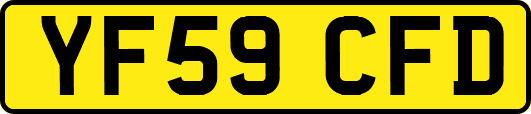 YF59 CFD